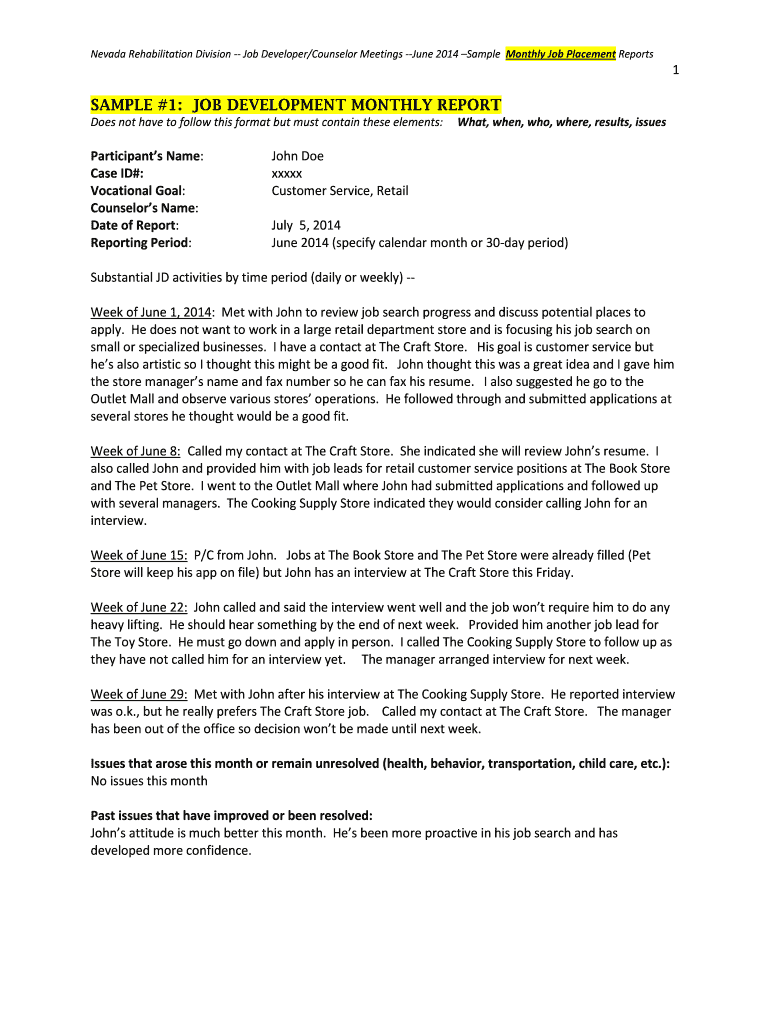 Nevada Rehabilitation Division -- Job Developer/Counselor Meetings --June 2014 –Sample Monthly Job Placement Reports

1

SAMPLE #1: JOB DEVELOPMENT MONTHLY REPORT
Does not have to follow this format but must contain these elements: What, when, who, where, results, issues

Participant's Name: John Doe
Case ID#: xxxxx
Vocational Goal: Customer Service, Retail
Counselor's Name:
Date of Report: July 5, 2014
Reporting Period: June 2014 (specify calendar month or 30-day period)

Substantial JD activities by time period (daily or weekly) --

Week of June 1, 2014: Met with John to review job search progress and discuss potential places to apply. He does not want to work in a large retail department store and is focusing his job search on small or specialized businesses. I have a contact at The Craft Store. His goal is customer service but he's also artistic so I thought this might be a good fit. John thought this was a great idea and I gave him the store manager's name and fax number so he can fax his resume. I also suggested he go to the Outlet Mall and observe various stores' operations. He followed through and submitted applications at several stores he thought would be a good fit.

Week of June 8: Called my contact at The Craft Store. She indicated she will review John's resume. I also called John and provided him with job leads for retail customer service positions at The Book Store and The Pet Store. I went to the Outlet Mall where John had submitted applications and followed up with several managers. The Cooking Supply Store indicated they would consider calling John for an interview.

Week of June 15: P/C from John. Jobs at The Book Store and The Pet Store were already filled (Pet Store will keep his app on file) but John has an interview at The Craft Store this Friday.

Week of June 22: John called and said the interview went well and the job won't require him to do any heavy lifting. He should hear something by the end of next week. Provided him another job lead for The Toy Store. He must go down and apply in person. I called The Cooking Supply Store to follow up as they have not called him for an interview yet. The manager arranged interview for next week.

Week of June 29: Met with John after his interview at The Cooking Supply Store. He reported interview was o.k., but he really prefers The Craft Store job. Called my contact at The Craft Store. The manager has been out of the office so decision won't be made until next week.

Issues that arose this month or remain unresolved (health, behavior, transportation, child care, etc.):
No issues this month

Past issues that have improved or been resolved:
John's attitude is much better this month. He's been more proactive in his job search and has developed more confidence.